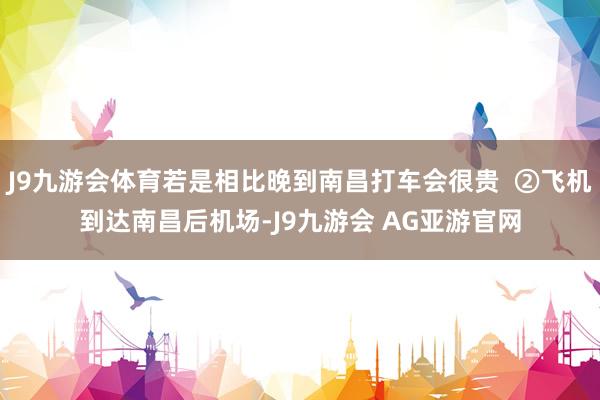 J9九游会体育若是相比晚到南昌打车会很贵 ②飞机到达南昌后机场-J9九游会 AG亚游官网